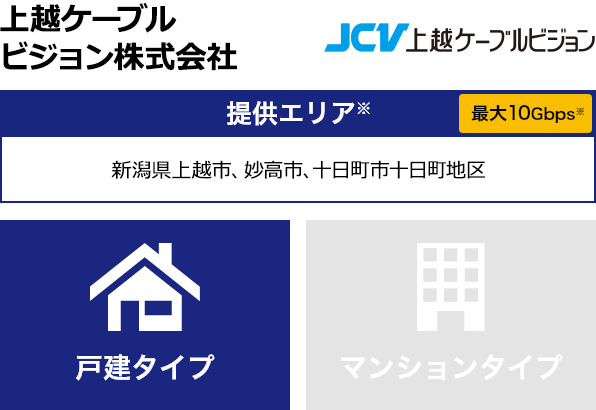 上越ケーブルビジョン株式会社

JCV 上越ケーブルビジョン

提供エリア※

最大10Gbps※

新潟県上越市、妙高市、十日町市十日町地区

戸建タイプ

マンションタイプ